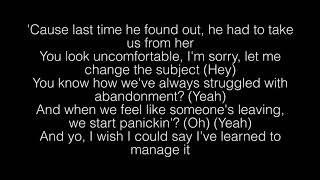 'Cause last time he found out, he had to take us from her
You look uncomfortable, I'm sorry, let me change the subject (Hey)
You know how we've always struggled with abandonment? (Yeah)
And when we feel like someone's leaving, we start panickin'? (Oh) (Yeah)
And yo, I wish I could say I've learned to manage it